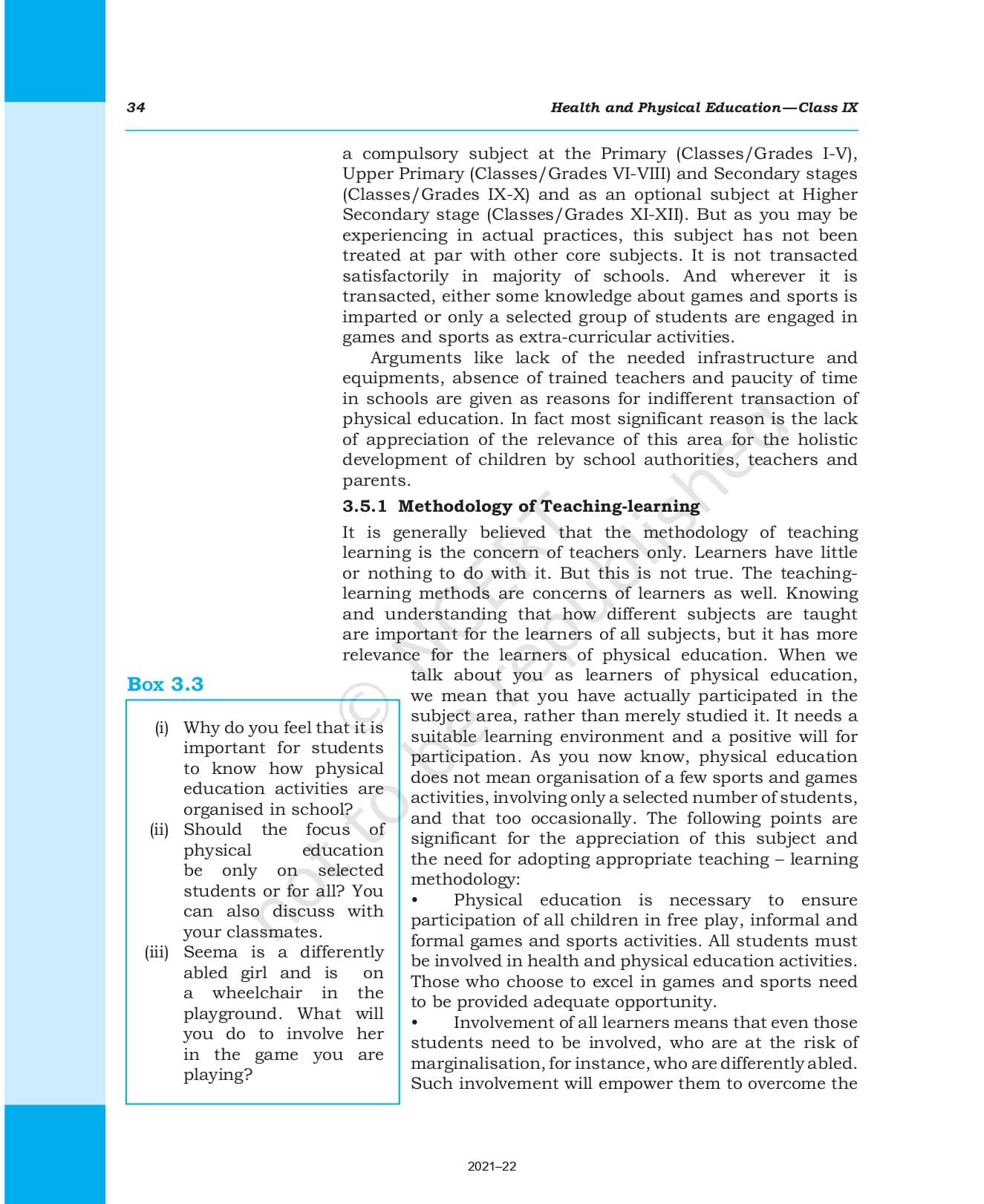 34 Health and Physical Education—Class IX

a compulsory subject at the Primary (Classes/Grades I-V), Upper Primary (Classes/Grades VI-VIII) and Secondary stages (Classes/Grades IX-X) and as an optional subject at Higher Secondary stage (Classes/Grades XI-XII). But as you may be experiencing in actual practices, this subject has not been treated at par with other core subjects. It is not transacted satisfactorily in majority of schools. And wherever it is transacted, either some knowledge about games and sports is imparted or only a selected group of students are engaged in games and sports as extra-curricular activities.

Arguments like lack of the needed infrastructure and equipments, absence of trained teachers and paucity of time in schools are given as reasons for indifferent transaction of physical education. In fact most significant reason is the lack of appreciation of the relevance of this area for the holistic development of children by school authorities, teachers and parents.

3.5.1 Methodology of Teaching-learning

It is generally believed that the methodology of teaching learning is the concern of teachers only. Learners have little or nothing to do with it. But this is not true. The teaching-learning methods are concerns of learners as well. Knowing and understanding that how different subjects are taught are important for the learners of all subjects, but it has more relevance for the learners of physical education. When we talk about you as learners of physical education, we mean that you have actually participated in the subject area, rather than merely studied it. It needs a suitable learning environment and a positive will for participation. As you now know, physical education does not mean organisation of a few sports and games activities, involving only a selected number of students, and that too occasionally. The following points are significant for the appreciation of this subject and the need for adopting appropriate teaching – learning methodology:

• Physical education is necessary to ensure participation of all children in free play, informal and formal games and sports activities. All students must be involved in health and physical education activities. Those who choose to excel in games and sports need to be provided adequate opportunity.

• Involvement of all learners means that even those students need to be involved, who are at the risk of marginalisation, for instance, who are differently abled. Such involvement will empower them to overcome the

Box 3.3

(i) Why do you feel that it is important for students to know how physical education activities are organised in school?
(ii) Should the focus of physical education be only on selected students or for all? You can also discuss with your classmates.
(iii) Seema is a differently abled girl and is on a wheelchair in the playground. What will you do to involve her in the game you are playing?

© NCERT not to be republished

2021–22